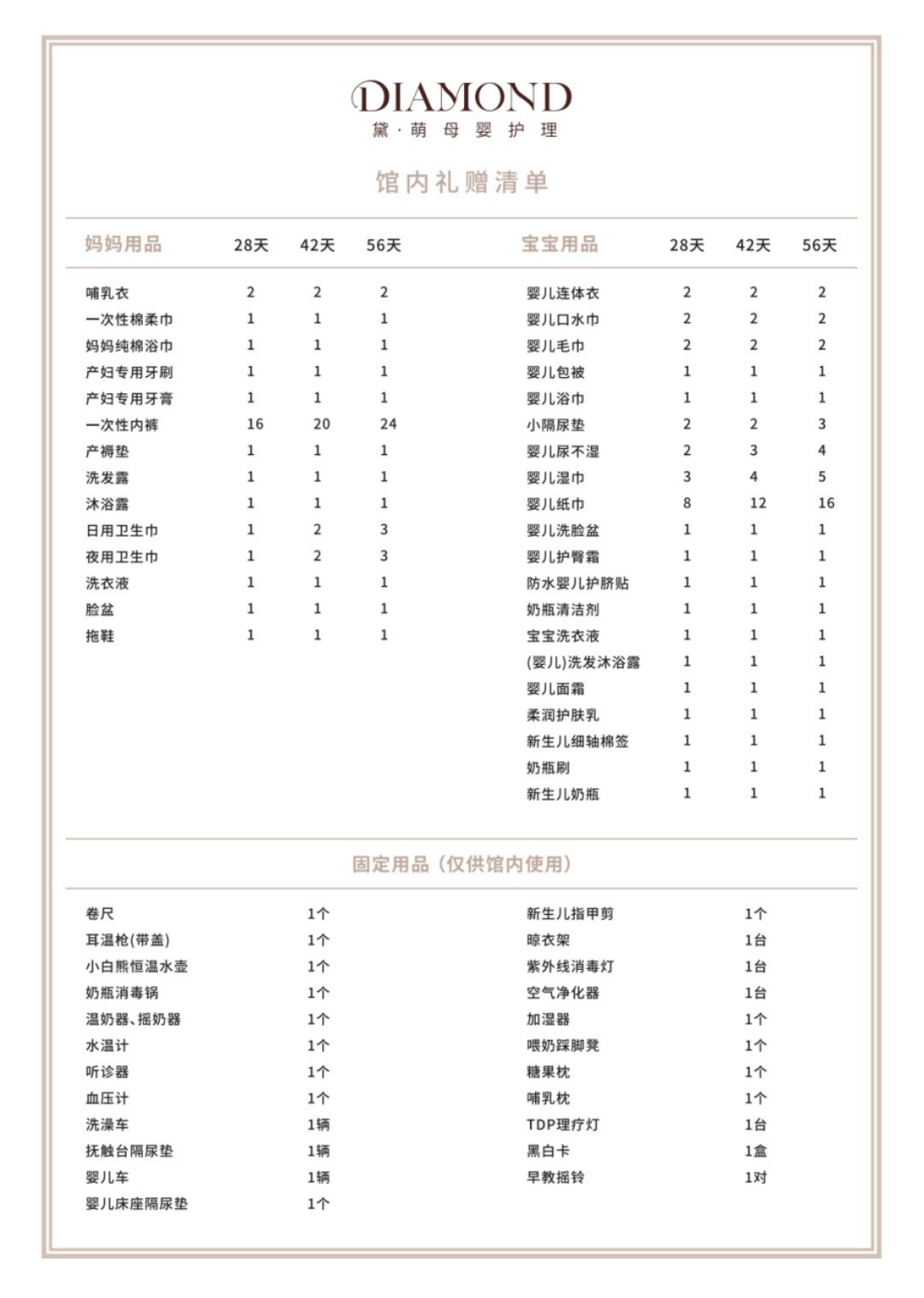 DIAMOND
黛·萌 母 婴 护 理

馆内礼赠清单

| 妈妈用品 | 28天 | 42天 | 56天 |
|---|---|---|---|
| 哺乳衣 | 2 | 2 | 2 |
| 一次性棉柔巾 | 1 | 1 | 1 |
| 妈妈纯棉浴巾 | 1 | 1 | 1 |
| 产妇专用牙刷 | 1 | 1 | 1 |
| 产妇专用牙膏 | 1 | 1 | 1 |
| 一次性内裤 | 16 | 20 | 24 |
| 产褥垫 | 1 | 1 | 1 |
| 洗发露 | 1 | 1 | 1 |
| 沐浴露 | 1 | 1 | 1 |
| 日用卫生巾 | 1 | 2 | 3 |
| 夜用卫生巾 | 1 | 2 | 3 |
| 洗衣液 | 1 | 1 | 1 |
| 脸盆 | 1 | 1 | 1 |
| 拖鞋 | 1 | 1 | 1 |

| 宝宝用品 | 28天 | 42天 | 56天 |
|---|---|---|---|
| 婴儿连体衣 | 2 | 2 | 2 |
| 婴儿口水巾 | 2 | 2 | 2 |
| 婴儿毛巾 | 2 | 2 | 2 |
| 婴儿包被 | 1 | 1 | 1 |
| 婴儿浴巾 | 1 | 1 | 1 |
| 小隔尿垫 | 2 | 2 | 3 |
| 婴儿尿不湿 | 2 | 3 | 4 |
| 婴儿湿巾 | 3 | 4 | 5 |
| 婴儿纸巾 | 8 | 12 | 16 |
| 婴儿洗脸盆 | 1 | 1 | 1 |
| 婴儿护臀霜 | 1 | 1 | 1 |
| 防水婴儿护脐贴 | 1 | 1 | 1 |
| 奶瓶清洁剂 | 1 | 1 | 1 |
| 宝宝洗衣液 | 1 | 1 | 1 |
| (婴儿)洗发沐浴露 | 1 | 1 | 1 |
| 婴儿面霜 | 1 | 1 | 1 |
| 柔润护肤乳 | 1 | 1 | 1 |
| 新生儿细轴棉签 | 1 | 1 | 1 |
| 奶瓶刷 | 1 | 1 | 1 |
| 新生儿奶瓶 | 1 | 1 | 1 |

固定用品（仅供馆内使用）

| | |
|---|---|
| 卷尺 | 1个 |
| 耳温枪(带盖) | 1个 |
| 小白熊恒温水壶 | 1个 |
| 奶瓶消毒锅 | 1个 |
| 温奶器、摇奶器 | 1个 |
| 水温计 | 1个 |
| 听诊器 | 1个 |
| 血压计 | 1个 |
| 洗澡车 | 1辆 |
| 抚触台隔尿垫 | 1辆 |
| 婴儿车 | 1辆 |
| 婴儿床座隔尿垫 | 1个 |

| | |
|---|---|
| 新生儿指甲剪 | 1个 |
| 晾衣架 | 1台 |
| 紫外线消毒灯 | 1台 |
| 空气净化器 | 1台 |
| 加湿器 | 1个 |
| 喂奶踩脚凳 | 1个 |
| 糖果枕 | 1个 |
| 哺乳枕 | 1个 |
| TDP理疗灯 | 1台 |
| 黑白卡 | 1盒 |
| 早教摇铃 | 1对 |